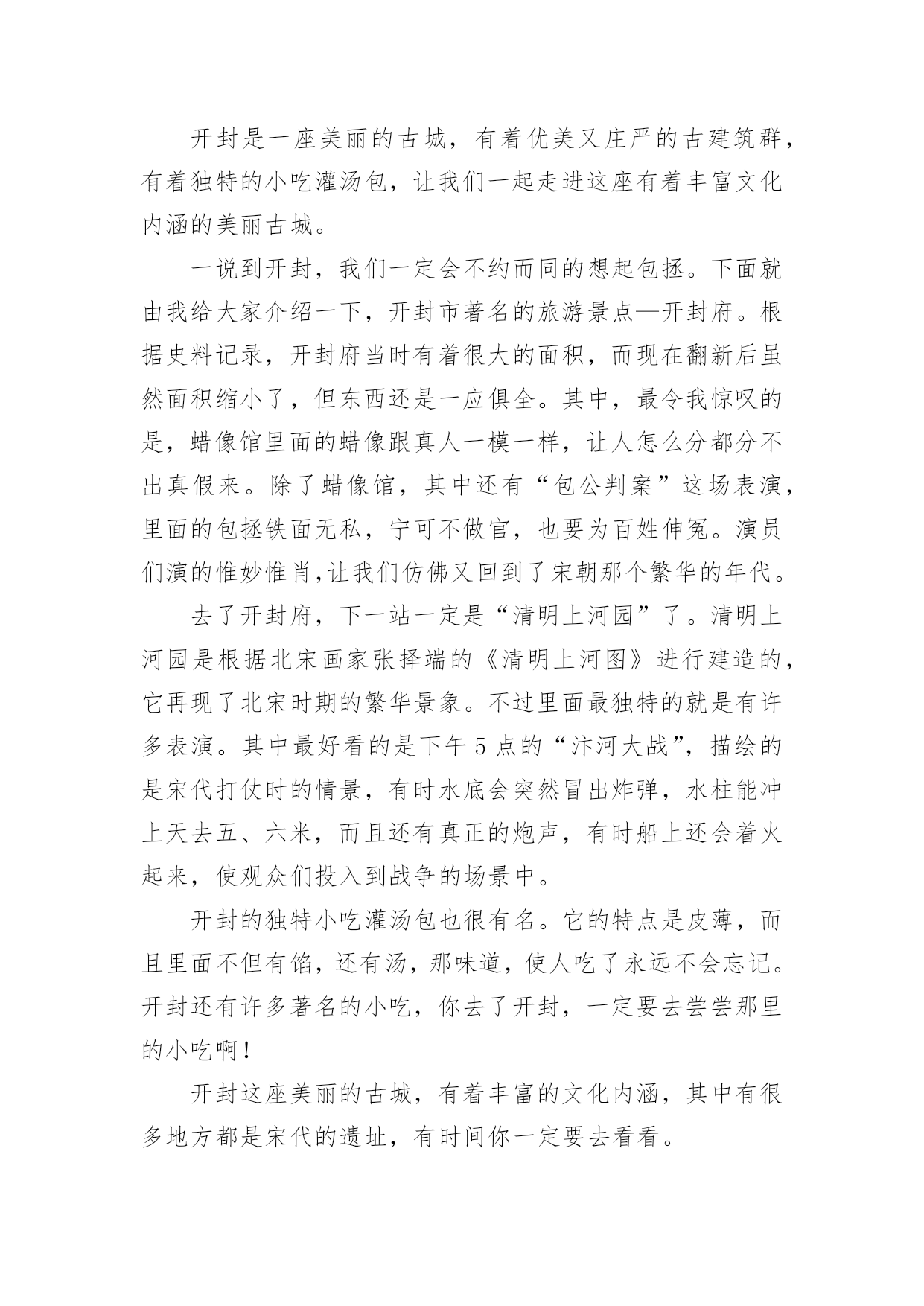 开封是一座美丽的古城，有着优美又庄严的古建筑群，有着独特的小吃灌汤包，让我们一起走进这座有着丰富文化内涵的美丽古城。

一说到开封，我们一定会不约而同的想起包拯。下面就由我给大家介绍一下，开封市著名的旅游景点—开封府。根据史料记录，开封府当时有着很大的面积，而现在翻新后虽然面积缩小了，但东西还是一应俱全。其中，最令我惊叹的是，蜡像馆里面的蜡像跟真人一模一样，让人怎么分都分不出真假来。除了蜡像馆，其中还有“包公判案”这场表演，里面的包拯铁面无私，宁可不做官，也要为百姓伸冤。演员们演的惟妙惟肖,让我们仿佛又回到了宋朝那个繁华的年代。

去了开封府，下一站一定是“清明上河园”了。清明上河园是根据北宋画家张择端的《清明上河图》进行建造的，它再现了北宋时期的繁华景象。不过里面最独特的就是有许多表演。其中最好看的是下午5点的“汴河大战”，描绘的是宋代打仗时的情景，有时水底会突然冒出炸弹，水柱能冲上天去五、六米，而且还有真正的炮声，有时船上还会着火起来，使观众们投入到战争的场景中。

开封的独特小吃灌汤包也很有名。它的特点是皮薄，而且里面不但有馅，还有汤，那味道，使人吃了永远不会忘记。开封还有许多著名的小吃，你去了开封，一定要去尝尝那里的小吃啊！

开封这座美丽的古城，有着丰富的文化内涵，其中有很多地方都是宋代的遗址，有时间你一定要去看看。